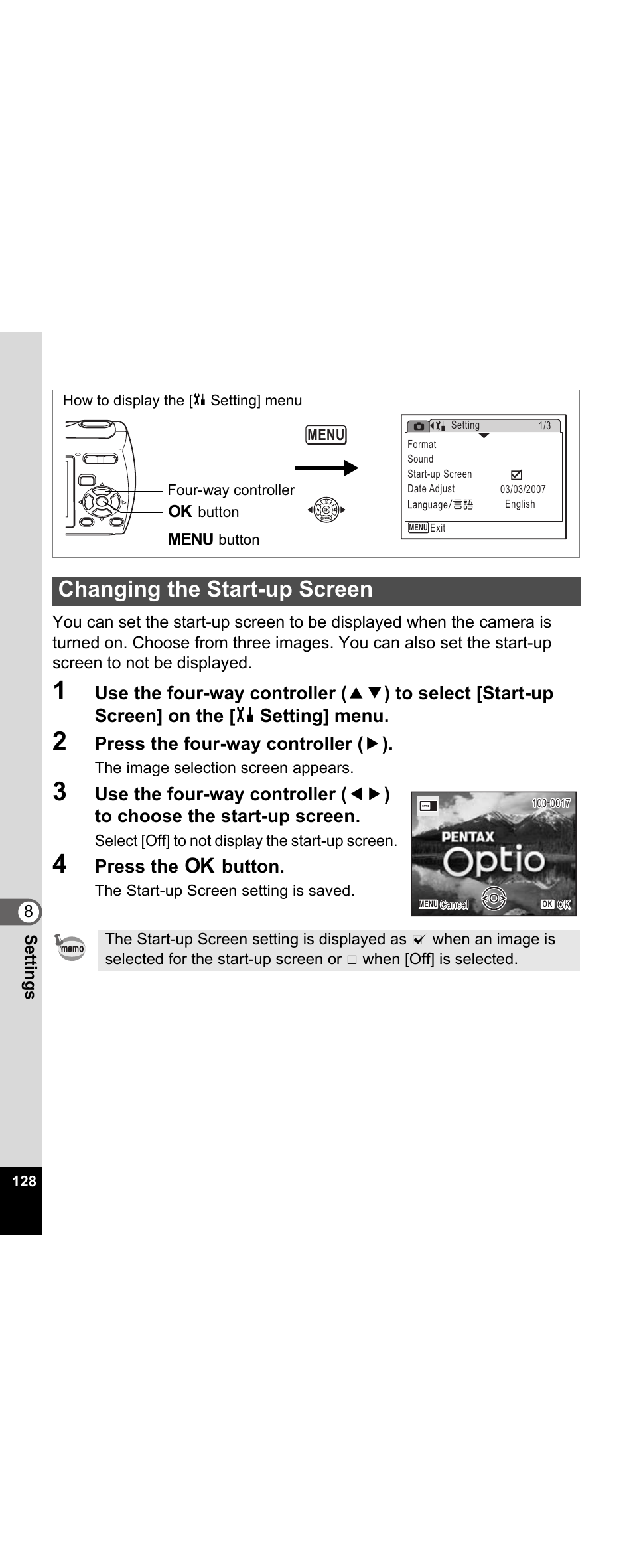 How to display the [Setting] menu

Four-way controller
OK button
MENU button

MENU

Setting 1/3
Format
Sound
Start-up Screen ☑
Date Adjust 03/03/2007
Language/言語 English
MENU Exit

Changing the Start-up Screen

You can set the start-up screen to be displayed when the camera is turned on. Choose from three images. You can also set the start-up screen to not be displayed.

1 Use the four-way controller (▲▼) to select [Start-up Screen] on the [Setting] menu.

2 Press the four-way controller (▶).
The image selection screen appears.

3 Use the four-way controller (◀▶) to choose the start-up screen.
Select [Off] to not display the start-up screen.

4 Press the OK button.
The Start-up Screen setting is saved.

100-0017
PENTAX
Optio
MENU Cancel
OK OK

memo
The Start-up Screen setting is displayed as ☑ when an image is selected for the start-up screen or □ when [Off] is selected.

8
Settings

128